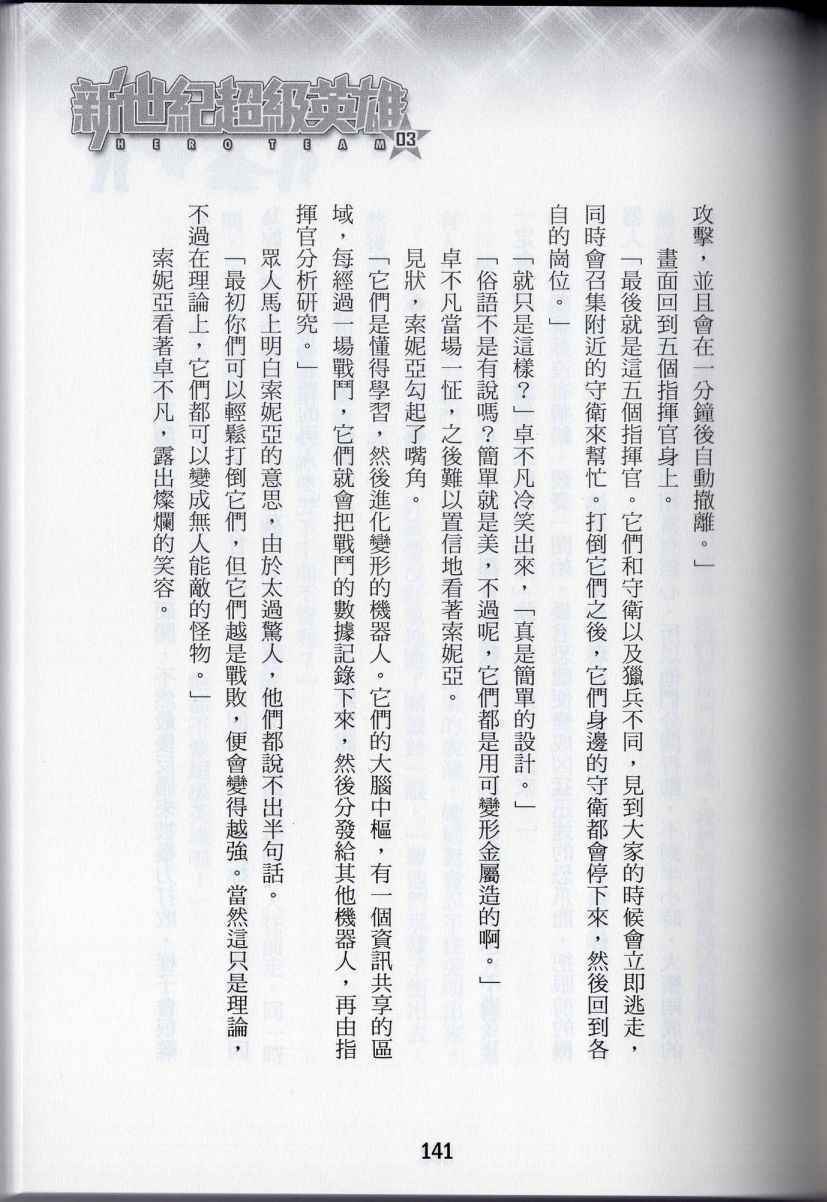 新世紀超級英雄
HERO TEAM 03

攻擊，並且會在一分鐘後自動撤離。」

畫面回到五個指揮官身上。

「最後就是這五個指揮官。它們和守衛以及獵兵不同，見到大家的時候會立即逃走，同時會召集附近的守衛來幫忙。打倒它們之後，它們身邊的守衛都會停下來，然後回到各自的崗位。」

「就只是這樣？」卓不凡冷笑出來，「真是簡單的設計。」

「俗語不是有說嗎？簡單就是美，不過呢，它們都是用可變形金屬造的啊。」

卓不凡當場一怔，之後難以置信地看著索妮亞。

見狀，索妮亞勾起了嘴角。

「它們是懂得學習，然後進化變形的機器人。它們的大腦中樞，有一個資訊共享的區域，每經過一場戰鬥，它們就會把戰鬥的數據記錄下來，然後分發給其他機器人，再由指揮官分析研究。」

眾人馬上明白索妮亞的意思，由於太過驚人，他們都說不出半句話。

「最初你們可以輕鬆打倒它們，但它們越是戰敗，便會變得越強。當然這只是理論，不過在理論上，它們都可以變成無人能敵的怪物。」

索妮亞看著卓不凡，露出燦爛的笑容。

141